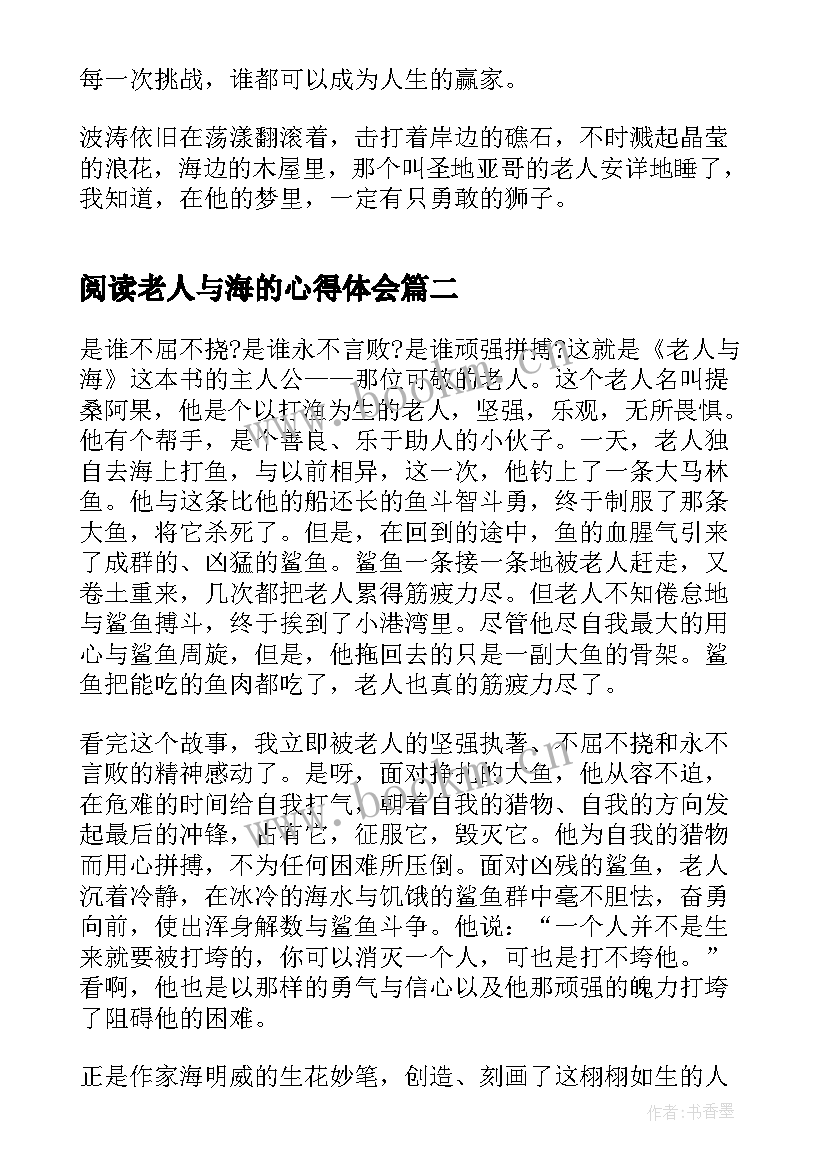 每一次挑战，谁都可以成为人生的赢家。

波涛依旧在荡漾翻滚着，击打着岸边的礁石，不时溅起晶莹的浪花，海边的木屋里，那个叫圣地亚哥的老人安详地睡了，我知道，在他的梦里，一定有只勇敢的狮子。

阅读老人与海的心得体会篇二

是谁不屈不挠?是谁永不言败?是谁顽强拼搏?这就是《老人与海》这本书的主人公——那位可敬的老人。这个老人名叫提桑阿果，他是个以打渔为生的老人，坚强，乐观，无所畏惧。他有个帮手，是个善良、乐于助人的小伙子。一天，老人独自去海上打鱼，与以前相异，这一次，他钓上了一条大马林鱼。他与这条比他的船还长的鱼斗智斗勇，终于制服了那条大鱼，将它杀死了。但是，在回到的途中，鱼的血腥气引来了成群的、凶猛的鲨鱼。鲨鱼一条接一条地被老人赶走，又卷土重来，几次都把老人累得筋疲力尽。但老人不知倦怠地与鲨鱼搏斗，终于挨到了小港湾里。尽管他尽自我最大的用心与鲨鱼周旋，但是，他拖回去的只是一副大鱼的骨架。鲨鱼把能吃的鱼肉都吃了，老人也真的筋疲力尽了。

看完这个故事，我立即被老人的坚强执著、不屈不挠和永不言败的精神感动了。是呀，面对挣扎的大鱼，他从容不迫，在危难的时间给自我打气，朝着自我的猎物、自我的方向发起最后的冲锋，占有它，征服它，毁灭它。他为自我的猎物而用心拼搏，不为任何困难所压倒。面对凶残的鲨鱼，老人沉着冷静，在冰冷的海水与饥饿的鲨鱼群中毫不胆怯，奋勇向前，使出浑身解数与鲨鱼斗争。他说：“一个人并不是生来就要被打垮的，你可以消灭一个人，可也是打不垮他。”看啊，他也是以那样的勇气与信心以及他那顽强的魄力打垮了阻碍他的困难。

正是作家海明威的生花妙笔，创造、刻画了这栩栩如生的人

作者：书香墨